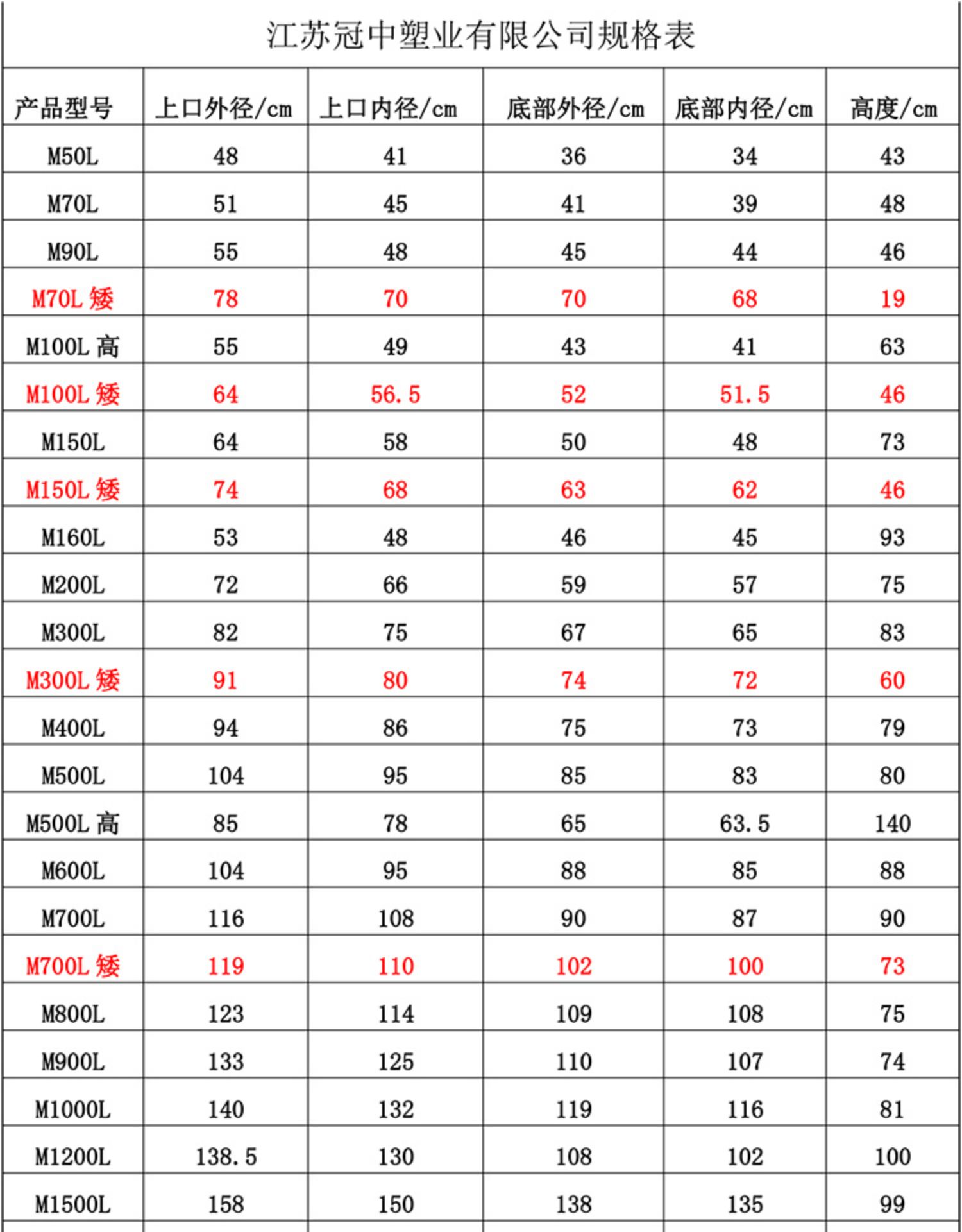 江苏冠中塑业有限公司规格表

| 产品型号 | 上口外径/cm | 上口内径/cm | 底部外径/cm | 底部内径/cm | 高度/cm |
|---|---|---|---|---|---|
| M50L | 48 | 41 | 36 | 34 | 43 |
| M70L | 51 | 45 | 41 | 39 | 48 |
| M90L | 55 | 48 | 45 | 44 | 46 |
| M70L 矮 | 78 | 70 | 70 | 68 | 19 |
| M100L 高 | 55 | 49 | 43 | 41 | 63 |
| M100L 矮 | 64 | 56.5 | 52 | 51.5 | 46 |
| M150L | 64 | 58 | 50 | 48 | 73 |
| M150L 矮 | 74 | 68 | 63 | 62 | 46 |
| M160L | 53 | 48 | 46 | 45 | 93 |
| M200L | 72 | 66 | 59 | 57 | 75 |
| M300L | 82 | 75 | 67 | 65 | 83 |
| M300L 矮 | 91 | 80 | 74 | 72 | 60 |
| M400L | 94 | 86 | 75 | 73 | 79 |
| M500L | 104 | 95 | 85 | 83 | 80 |
| M500L 高 | 85 | 78 | 65 | 63.5 | 140 |
| M600L | 104 | 95 | 88 | 85 | 88 |
| M700L | 116 | 108 | 90 | 87 | 90 |
| M700L 矮 | 119 | 110 | 102 | 100 | 73 |
| M800L | 123 | 114 | 109 | 108 | 75 |
| M900L | 133 | 125 | 110 | 107 | 74 |
| M1000L | 140 | 132 | 119 | 116 | 81 |
| M1200L | 138.5 | 130 | 108 | 102 | 100 |
| M1500L | 158 | 150 | 138 | 135 | 99 |